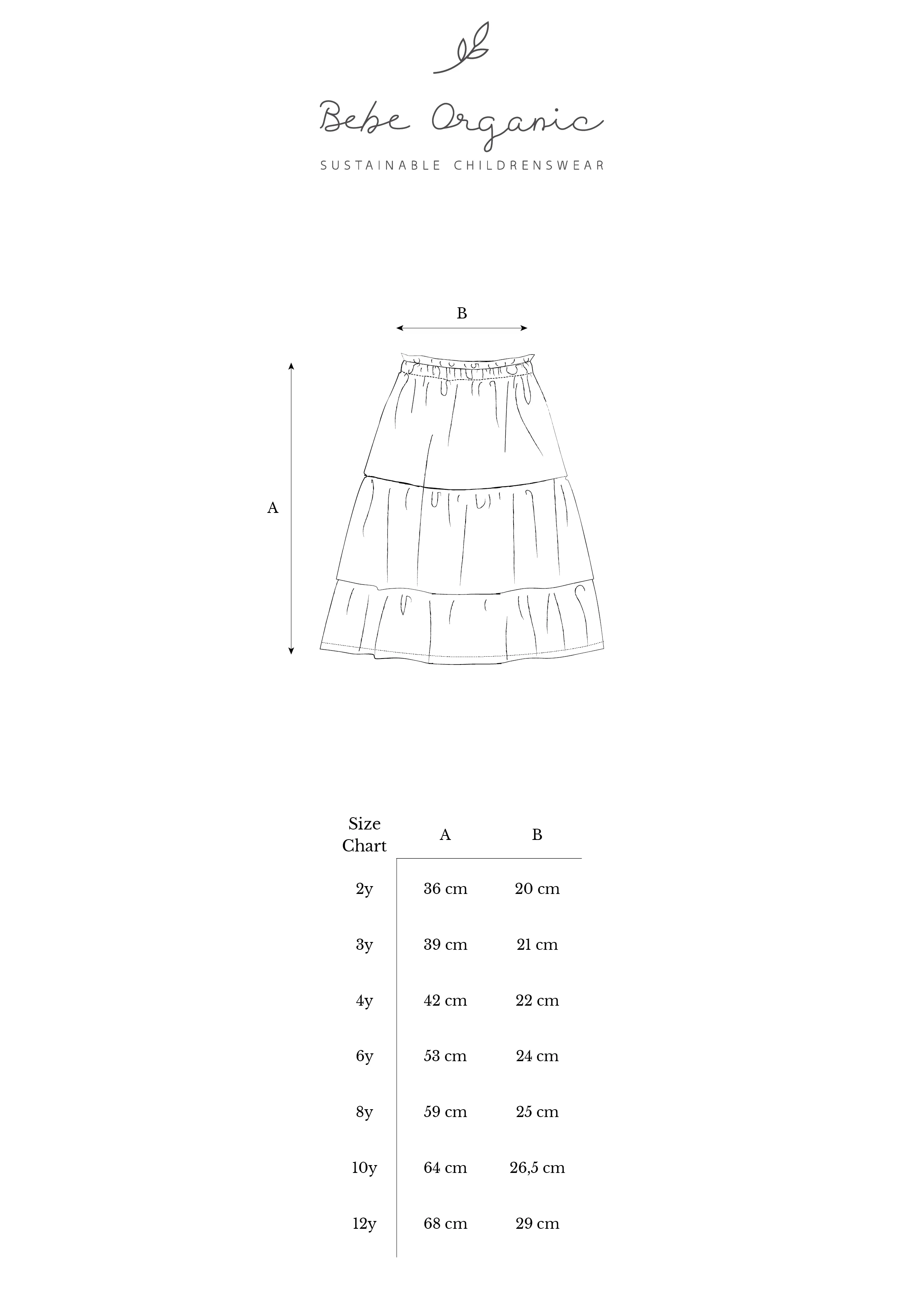 Bebe Organic

SUSTAINABLE CHILDRENSWEAR

B

A

| Size Chart | A | B |
|---|---|---|
| 2y | 36 cm | 20 cm |
| 3y | 39 cm | 21 cm |
| 4y | 42 cm | 22 cm |
| 6y | 53 cm | 24 cm |
| 8y | 59 cm | 25 cm |
| 10y | 64 cm | 26,5 cm |
| 12y | 68 cm | 29 cm |